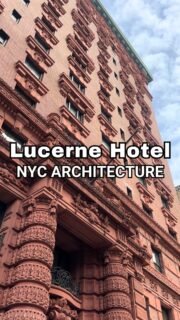 Lucerne Hotel
NYC ARCHITECTURE